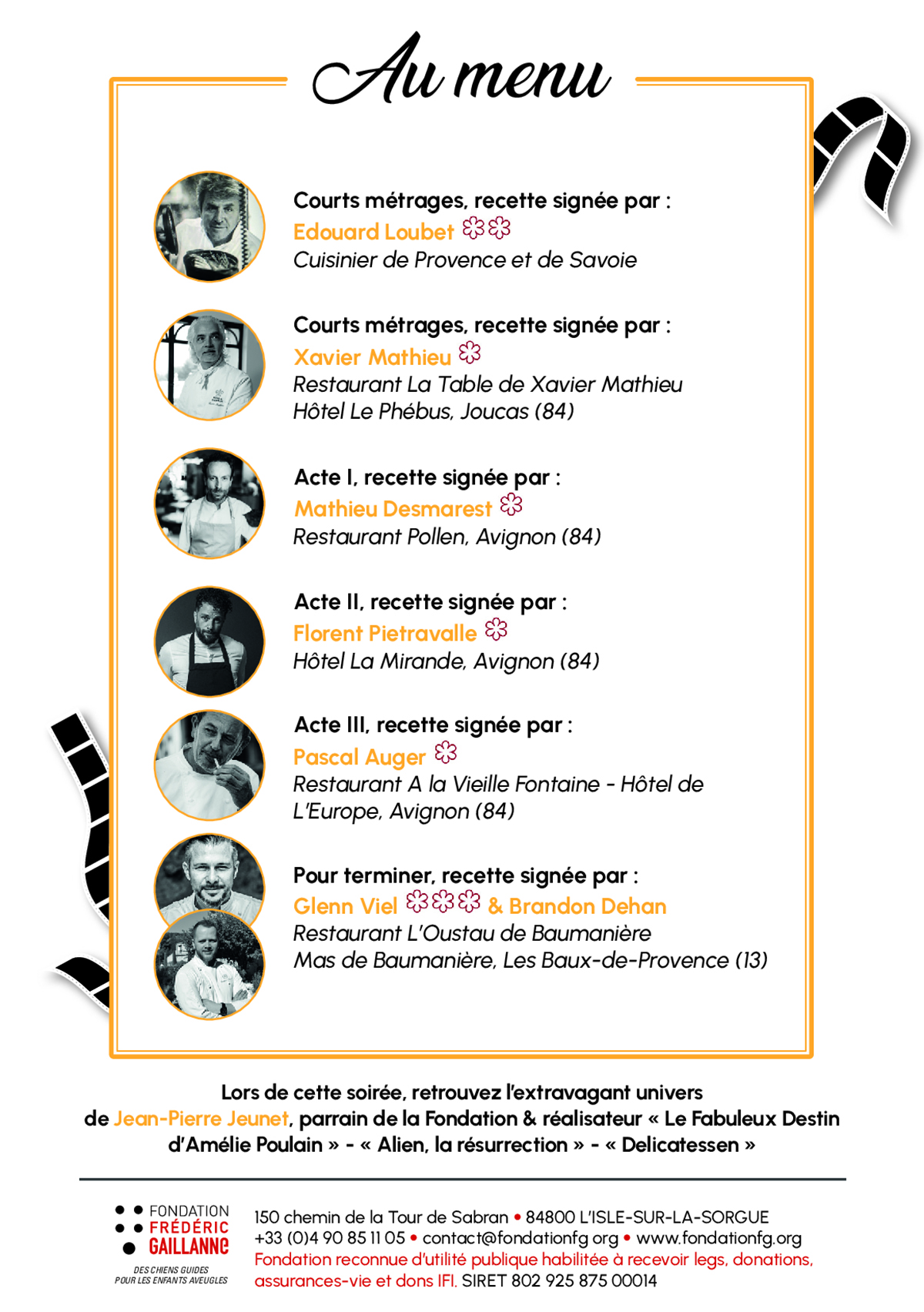 Au menu

Courts métrages, recette signée par :
Edouard Loubet
Cuisinier de Provence et de Savoie

Courts métrages, recette signée par :
Xavier Mathieu
Restaurant La Table de Xavier Mathieu
Hôtel Le Phébus, Joucas (84)

Acte I, recette signée par :
Mathieu Desmarest
Restaurant Pollen, Avignon (84)

Acte II, recette signée par :
Florent Pietravalle
Hôtel La Mirande, Avignon (84)

Acte III, recette signée par :
Pascal Auger
Restaurant A la Vieille Fontaine - Hôtel de L'Europe, Avignon (84)

Pour terminer, recette signée par :
Glenn Viel & Brandon Dehan
Restaurant L'Oustau de Baumanière
Mas de Baumanière, Les Baux-de-Provence (13)

Lors de cette soirée, retrouvez l'extravagant univers de Jean-Pierre Jeunet, parrain de la Fondation & réalisateur « Le Fabuleux Destin d'Amélie Poulain » - « Alien, la résurrection » - « Delicatessen »

FONDATION FRÉDÉRIC GAILLANNE
DES CHIENS GUIDES POUR LES ENFANTS AVEUGLES

150 chemin de la Tour de Sabran • 84800 L'ISLE-SUR-LA-SORGUE
+33 (0)4 90 85 11 05 • contact@fondationfg.org • www.fondationfg.org
Fondation reconnue d'utilité publique habilitée à recevoir legs, donations, assurances-vie et dons IFI. SIRET 802 925 875 00014